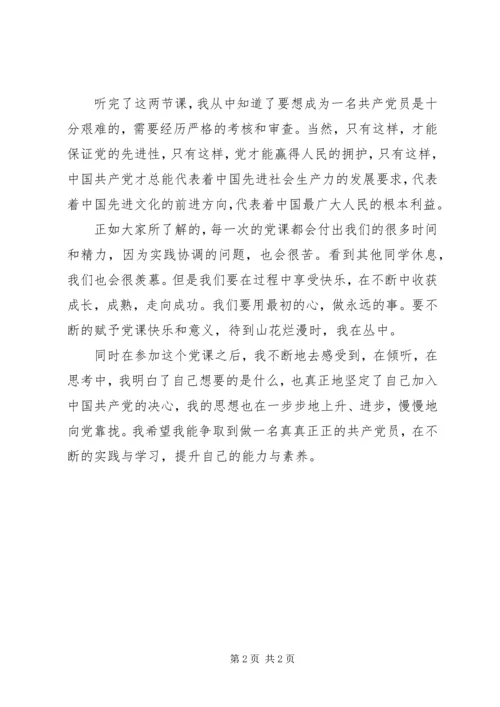 听完了这两节课，我从中知道了要想成为一名共产党员是十分艰难的，需要经历严格的考核和审查。当然，只有这样，才能保证党的先进性，只有这样，党才能赢得人民的拥护，只有这样，中国共产党才总能代表着中国先进社会生产力的发展要求，代表着中国先进文化的前进方向，代表着中国最广大人民的根本利益。

正如大家所了解的，每一次的党课都会付出我们的很多时间和精力，因为实践协调的问题，也会很苦。看到其他同学休息，我们也会很羡慕。但是我们要在过程中享受快乐，在不断中收获成长，成熟，走向成功。我们要用最初的心，做永远的事。要不断的赋予党课快乐和意义，待到山花烂漫时，我在丛中。

同时在参加这个党课之后，我不断地去感受到，在倾听，在思考中，我明白了自己想要的是什么，也真正地坚定了自己加入中国共产党的决心，我的思想也在一步步地上升、进步，慢慢地向党靠拢。我希望我能争取到做一名真真正正的共产党员，在不断的实践与学习，提升自己的能力与素养。

第 2 页 共 2 页